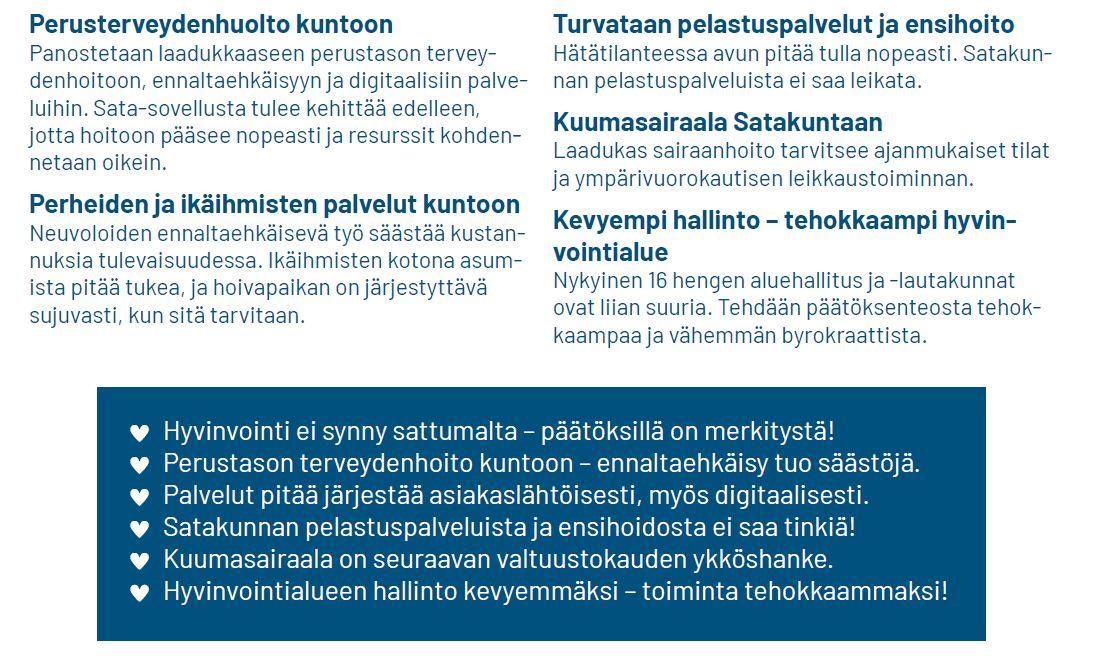 **Perusterveydenhuolto kuntoon**
Panostetaan laadukkaaseen perustason terveydenhoitoon, ennaltaehkäisyyn ja digitaalisiin palveluihin. Sata-sovellusta tulee kehittää edelleen, jotta hoitoon pääsee nopeasti ja resurssit kohdennetaan oikein.

**Perheiden ja ikäihmisten palvelut kuntoon**
Neuvoloiden ennaltaehkäisevä työ säästää kustannuksia tulevaisuudessa. Ikäihmisten kotona asumista pitää tukea, ja hoivapaikan on järjestyttävä sujuvasti, kun sitä tarvitaan.

**Turvataan pelastuspalvelut ja ensihoito**
Hätätilanteessa avun pitää tulla nopeasti. Satakunnan pelastuspalveluista ei saa leikata.

**Kuumasairaala Satakuntaan**
Laadukas sairaanhoito tarvitsee ajanmukaiset tilat ja ympärivuorokautisen leikkaustoiminnan.

**Kevyempi hallinto – tehokkaampi hyvinvointialue**
Nykyinen 16 hengen aluehallitus ja -lautakunnat ovat liian suuria. Tehdään päätöksenteosta tehokkaampaa ja vähemmän byrokraattista.

♥ Hyvinvointi ei synny sattumalta – päätöksillä on merkitystä!
♥ Perustason terveydenhoito kuntoon – ennaltaehkäisy tuo säästöjä.
♥ Palvelut pitää järjestää asiakaslähtöisesti, myös digitaalisesti.
♥ Satakunnan pelastuspalveluista ja ensihoidosta ei saa tinkiä!
♥ Kuumasairaala on seuraavan valtuustokauden ykköshanke.
♥ Hyvinvointialueen hallinto kevyemmäksi – toiminta tehokkaammaksi!